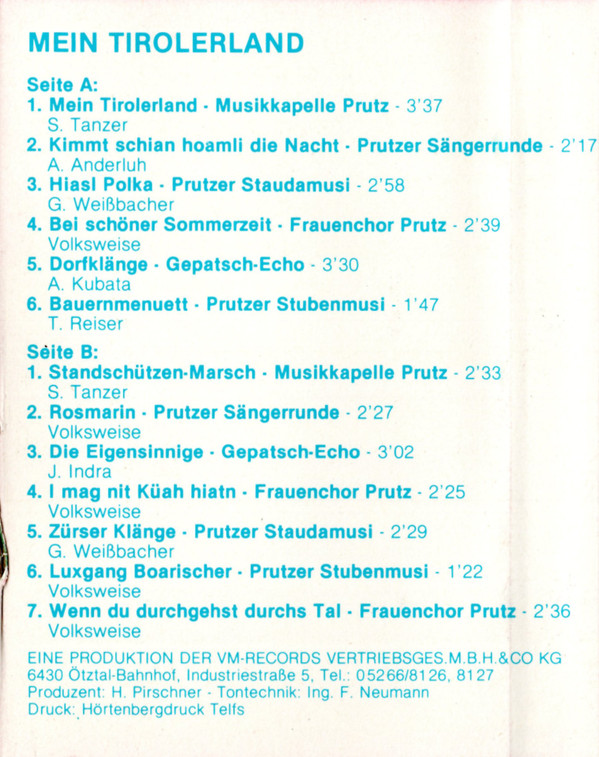 MEIN TIROLERLAND

Seite A:
1. Mein Tirolerland · Musikkapelle Prutz - 3'37
S. Tanzer
2. Kimmt schian hoamli die Nacht · Prutzer Sängerrunde - 2'17
A. Anderluh
3. Hiasl Polka · Prutzer Staudamusi - 2'58
G. Weißbacher
4. Bei schöner Sommerzeit · Frauenchor Prutz - 2'39
Volksweise
5. Dorfklänge · Gepatsch-Echo - 3'30
A. Kubata
6. Bauernmenuett · Prutzer Stubenmusi - 1'47
T. Reiser

Seite B:
1. Standschützen-Marsch · Musikkapelle Prutz - 2'33
S. Tanzer
2. Rosmarin · Prutzer Sängerrunde - 2'27
Volksweise
3. Die Eigensinnige · Gepatsch-Echo - 3'02
J. Indra
4. I mag nit Küah hiatn · Frauenchor Prutz - 2'25
Volksweise
5. Zürser Klänge · Prutzer Staudamusi - 2'29
G. Weißbacher
6. Luxgang Boarischer · Prutzer Stubenmusi - 1'22
Volksweise
7. Wenn du durchgehst durchs Tal · Frauenchor Prutz - 2'36
Volksweise

EINE PRODUKTION DER VM-RECORDS VERTRIEBSGES.M.B.H.&CO KG
6430 Ötztal-Bahnhof, Industriestraße 5, Tel.: 05266/8126, 8127
Produzent: H. Pirschner · Tontechnik: Ing. F. Neumann
Druck: Hörtenbergdruck Telfs